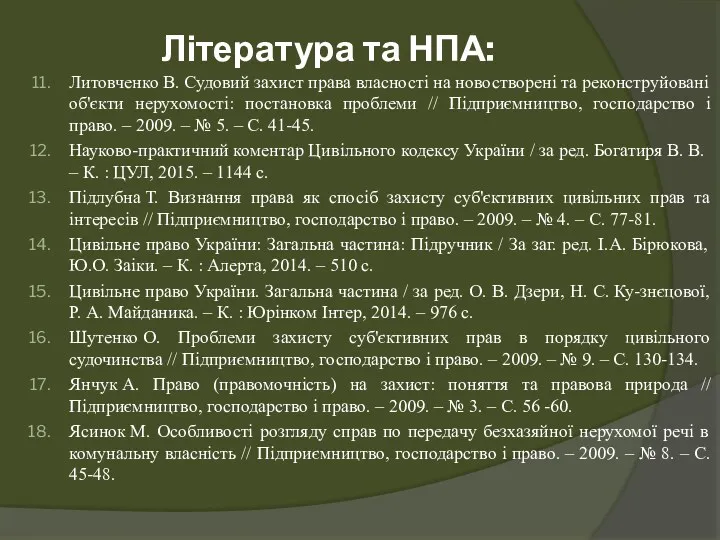 Література та НПА:

11. Литовченко В. Судовий захист права власності на новостворені та реконструйовані об'єкти нерухомості: постановка проблеми // Підприємництво, господарство і право. – 2009. – № 5. – С. 41-45.

12. Науково-практичний коментар Цивільного кодексу України / за ред. Богатиря В. В. – К. : ЦУЛ, 2015. – 1144 с.

13. Підлубна Т. Визнання права як спосіб захисту суб'єктивних цивільних прав та інтересів // Підприємництво, господарство і право. – 2009. – № 4. – С. 77-81.

14. Цивільне право України: Загальна частина: Підручник / За заг. ред. І.А. Бірюкова, Ю.О. Заіки. – К. : Алерта, 2014. – 510 с.

15. Цивільне право України. Загальна частина / за ред. О. В. Дзери, Н. С. Ку-знєцової, Р. А. Майданика. – К. : Юрінком Інтер, 2014. – 976 с.

16. Шутенко О. Проблеми захисту суб'єктивних прав в порядку цивільного судочинства // Підприємництво, господарство і право. – 2009. – № 9. – С. 130-134.

17. Янчук А. Право (правомочність) на захист: поняття та правова природа // Підприємництво, господарство і право. – 2009. – № 3. – С. 56 -60.

18. Ясинок М. Особливості розгляду справ по передачу безхазяйної нерухомої речі в комунальну власність // Підприємництво, господарство і право. – 2009. – № 8. – С. 45-48.